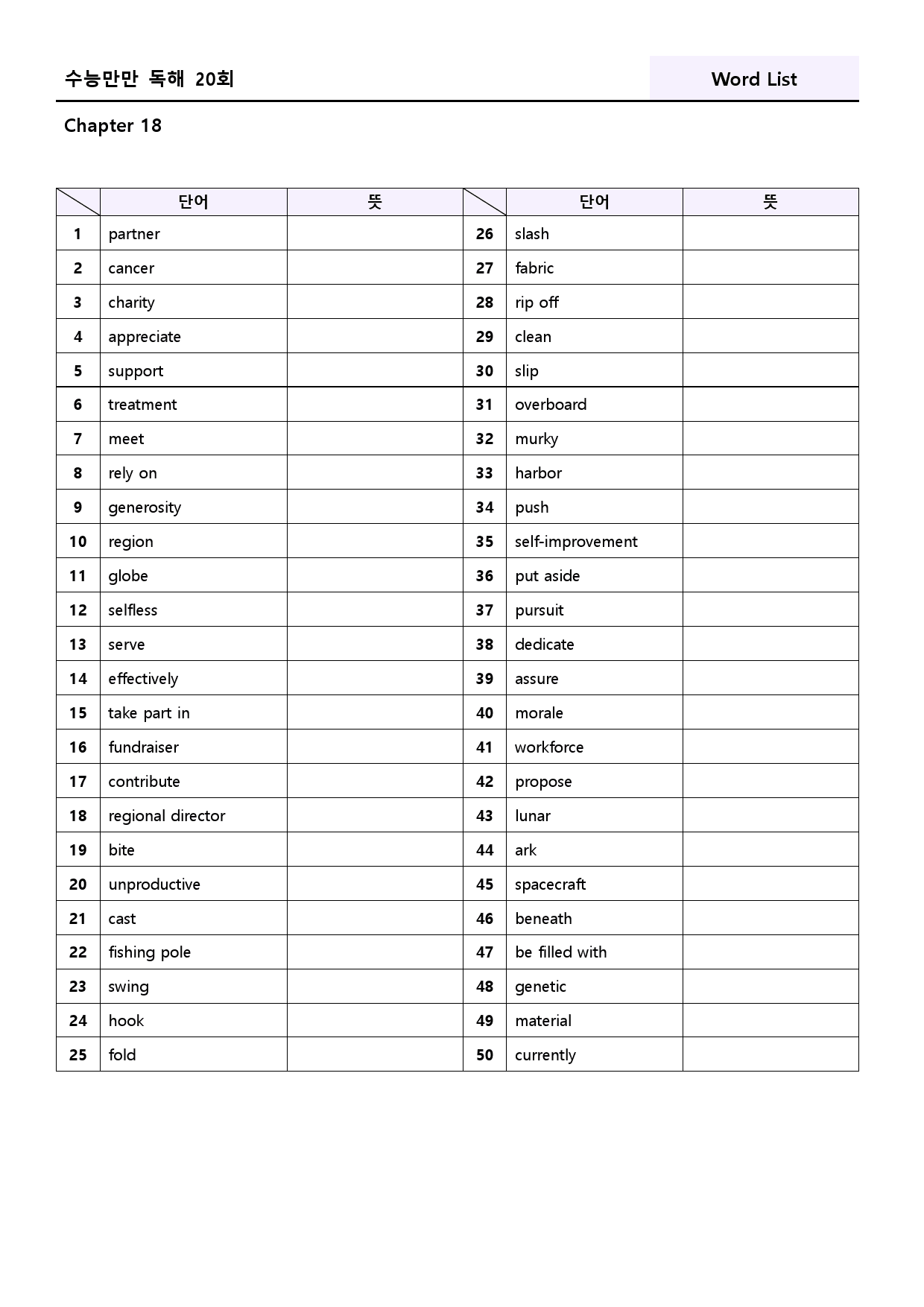 수능만만 독해 20회

Word List

Chapter 18

|  | 단어 | 뜻 |  | 단어 | 뜻 |
|---|---|---|---|---|---|
| 1 | partner |  | 26 | slash |  |
| 2 | cancer |  | 27 | fabric |  |
| 3 | charity |  | 28 | rip off |  |
| 4 | appreciate |  | 29 | clean |  |
| 5 | support |  | 30 | slip |  |
| 6 | treatment |  | 31 | overboard |  |
| 7 | meet |  | 32 | murky |  |
| 8 | rely on |  | 33 | harbor |  |
| 9 | generosity |  | 34 | push |  |
| 10 | region |  | 35 | self-improvement |  |
| 11 | globe |  | 36 | put aside |  |
| 12 | selfless |  | 37 | pursuit |  |
| 13 | serve |  | 38 | dedicate |  |
| 14 | effectively |  | 39 | assure |  |
| 15 | take part in |  | 40 | morale |  |
| 16 | fundraiser |  | 41 | workforce |  |
| 17 | contribute |  | 42 | propose |  |
| 18 | regional director |  | 43 | lunar |  |
| 19 | bite |  | 44 | ark |  |
| 20 | unproductive |  | 45 | spacecraft |  |
| 21 | cast |  | 46 | beneath |  |
| 22 | fishing pole |  | 47 | be filled with |  |
| 23 | swing |  | 48 | genetic |  |
| 24 | hook |  | 49 | material |  |
| 25 | fold |  | 50 | currently |  |